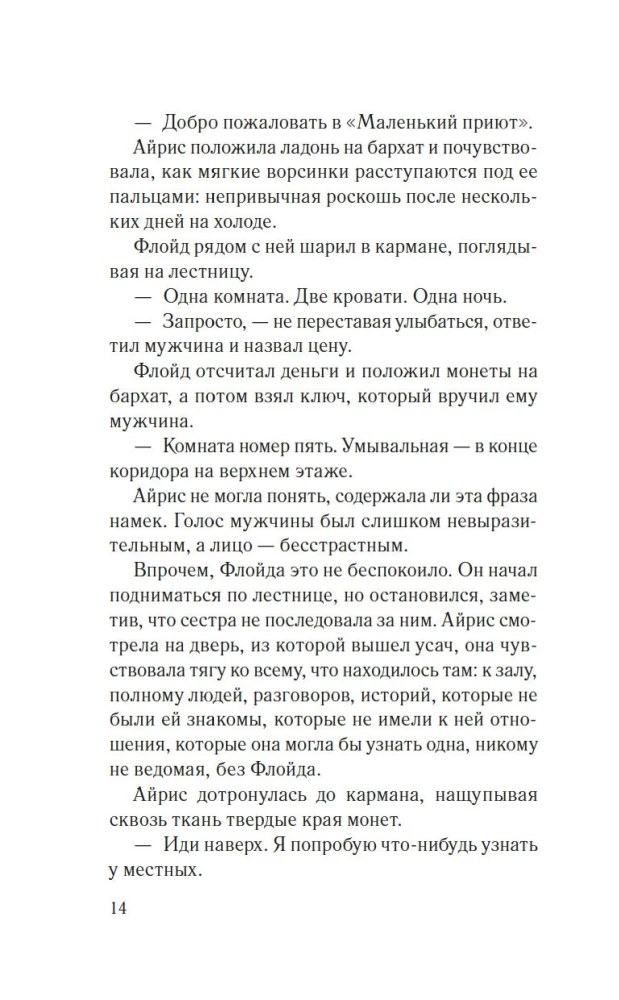 — Добро пожаловать в «Маленький приют».

Айрис положила ладонь на бархат и почувствовала, как мягкие ворсинки расступаются под ее пальцами: непривычная роскошь после нескольких дней на холоде.

Флойд рядом с ней шарил в кармане, поглядывая на лестницу.

— Одна комната. Две кровати. Одна ночь.

— Запросто, — не переставая улыбаться, ответил мужчина и назвал цену.

Флойд отсчитал деньги и положил монеты на бархат, а потом взял ключ, который вручил ему мужчина.

— Комната номер пять. Умывальная — в конце коридора на верхнем этаже.

Айрис не могла понять, содержала ли эта фраза намек. Голос мужчины был слишком невыразительным, а лицо — бесстрастным.

Впрочем, Флойда это не беспокоило. Он начал подниматься по лестнице, но остановился, заметив, что сестра не последовала за ним. Айрис смотрела на дверь, из которой вышел усач, она чувствовала тягу ко всему, что находилось там: к залу, полному людей, разговоров, историй, которые не были ей знакомы, которые не имели к ней отношения, которые она могла бы узнать одна, никому не ведомая, без Флойда.

Айрис дотронулась до кармана, нащупывая сквозь ткань твердые края монет.

— Иди наверх. Я попробую что-нибудь узнать у местных.

14